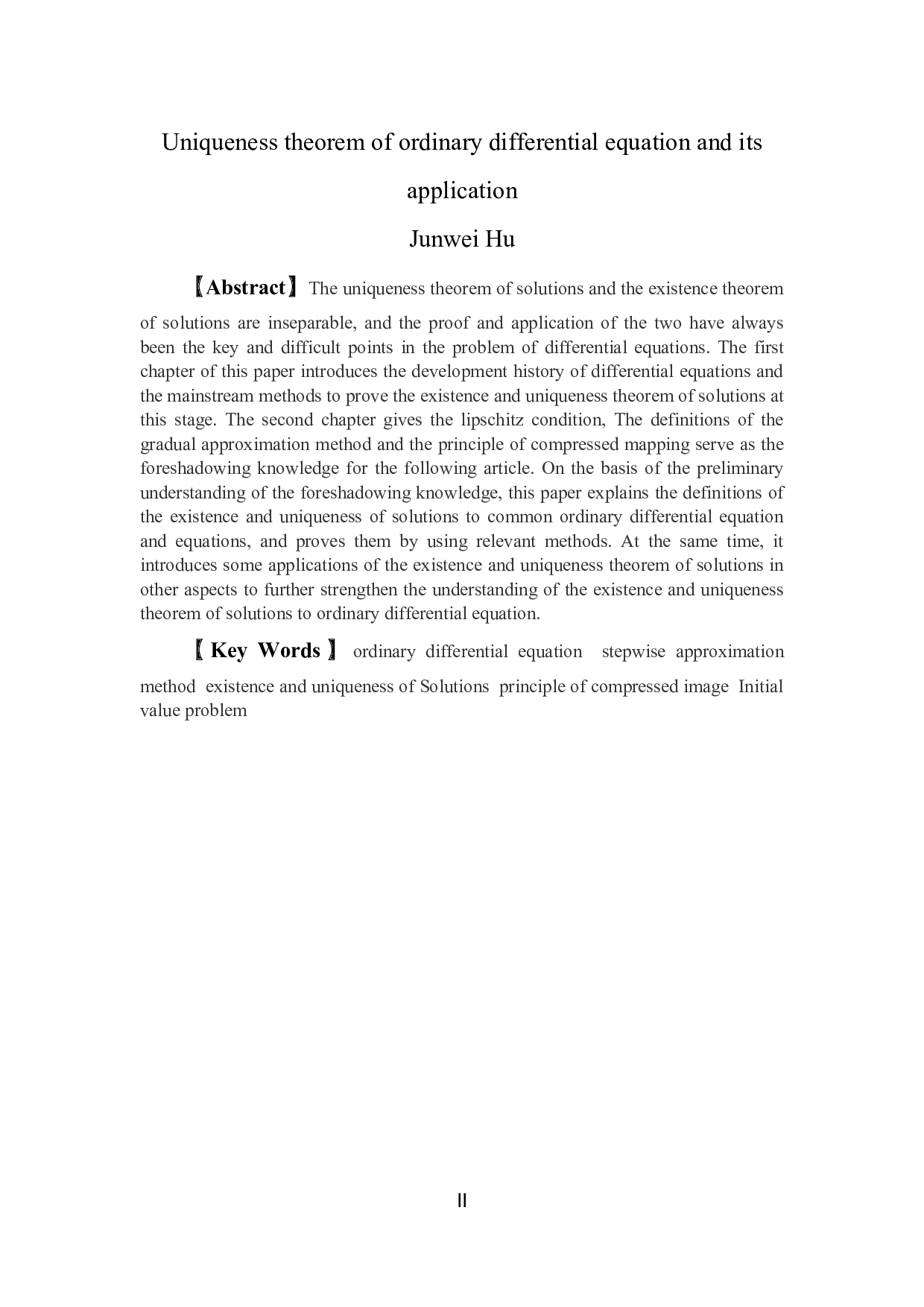 Uniqueness theorem of ordinary differential equation and its application

Junwei Hu

【Abstract】 The uniqueness theorem of solutions and the existence theorem of solutions are inseparable, and the proof and application of the two have always been the key and difficult points in the problem of differential equations. The first chapter of this paper introduces the development history of differential equations and the mainstream methods to prove the existence and uniqueness theorem of solutions at this stage. The second chapter gives the lipschitz condition, The definitions of the gradual approximation method and the principle of compressed mapping serve as the foreshadowing knowledge for the following article. On the basis of the preliminary understanding of the foreshadowing knowledge, this paper explains the definitions of the existence and uniqueness of solutions to common ordinary differential equation and equations, and proves them by using relevant methods. At the same time, it introduces some applications of the existence and uniqueness theorem of solutions in other aspects to further strengthen the understanding of the existence and uniqueness theorem of solutions to ordinary differential equation.

【Key Words】 ordinary differential equation stepwise approximation method existence and uniqueness of Solutions principle of compressed image Initial value problem

II